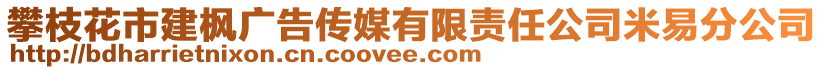 攀枝花市建枫广告传媒有限责任公司米易分公司
http://bdharrietnixon.cn.coovee.com